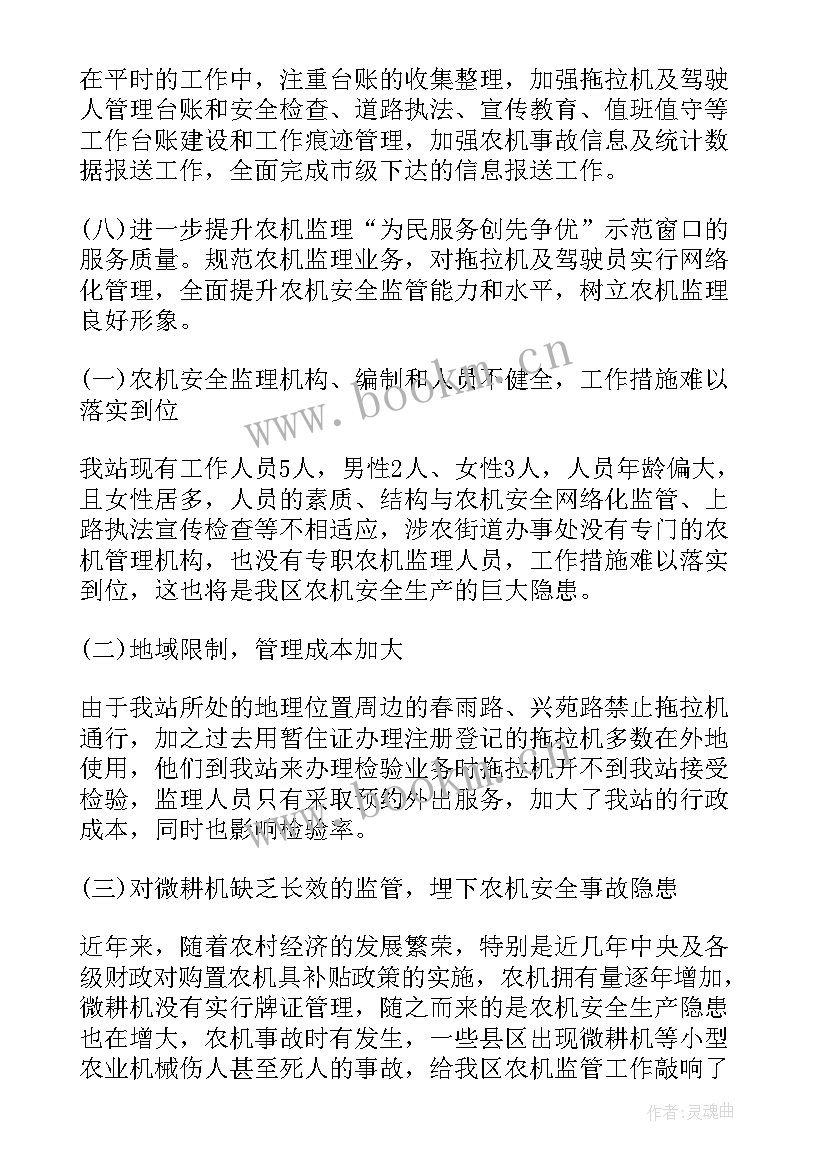 在平时的工作中，注重台账的收集整理，加强拖拉机及驾驶人管理台账和安全检查、道路执法、宣传教育、值班值守等工作台账建设和工作痕迹管理，加强农机事故信息及统计数据报送工作，全面完成市级下达的信息报送工作。

(八)进一步提升农机监理“为民服务创先争优”示范窗口的服务质量。规范农机监理业务，对拖拉机及驾驶员实行网络化管理，全面提升农机安全监管能力和水平，树立农机监理良好形象。

(一)农机安全监理机构、编制和人员不健全，工作措施难以落实到位

我站现有工作人员5人，男性2人、女性3人，人员年龄偏大，且女性居多，人员的素质、结构与农机安全网络化监管、上路执法宣传检查等不相适应，涉农街道办事处没有专门的农机管理机构，也没有专职农机监理人员，工作措施难以落实到位，这也将是我区农机安全生产的巨大隐患。

(二)地域限制，管理成本加大

由于我站所处的地理位置周边的春雨路、兴苑路禁止拖拉机通行，加之过去用暂住证办理注册登记的拖拉机多数在外地使用，他们到我站来办理检验业务时拖拉机开不到我站接受检验，监理人员只有采取预约外出服务，加大了我站的行政成本，同时也影响检验率。

(三)对微耕机缺乏长效的监管，埋下农机安全事故隐患

近年来，随着农村经济的发展繁荣，特别是近几年中央及各级财政对购置农机具补贴政策的实施，农机拥有量逐年增加，微耕机没有实行牌证管理，随之而来的是农机安全生产隐患也在增大，农机事故时有发生，一些县区出现微耕机等小型农业机械伤人甚至死人的事故，给我区农机监管工作敲响了

www.bookm.cn

作者:灵魂曲